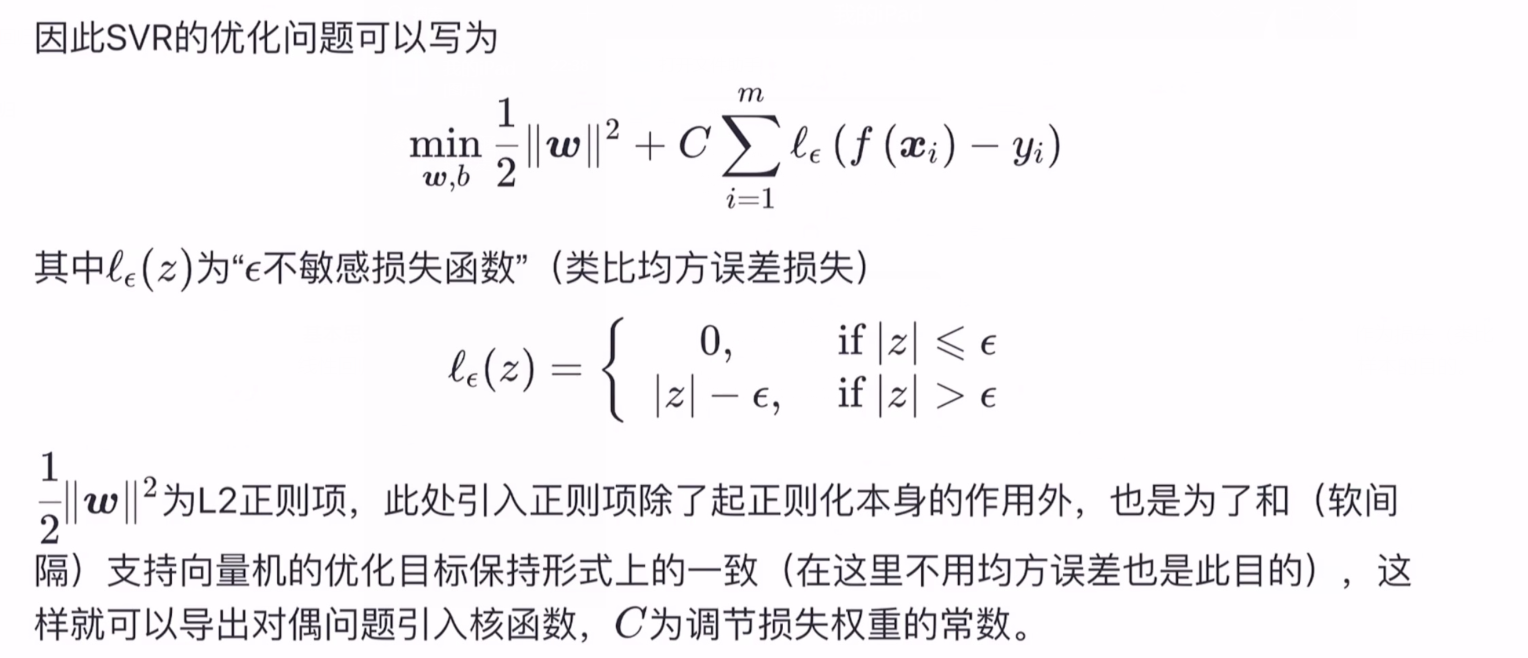 因此SVR的优化问题可以写为

$$\min_{\boldsymbol{w},b} \frac{1}{2}\|\boldsymbol{w}\|^2 + C\sum_{i=1}^{m} \ell_\epsilon\left(f\left(\boldsymbol{x}_i\right) - y_i\right)$$

其中$\ell_\epsilon(z)$为“$\epsilon$不敏感损失函数”（类比均方误差损失）

$$\ell_\epsilon(z) = \begin{cases} 0, & \text{if } |z| \leqslant \epsilon \\ |z| - \epsilon, & \text{if } |z| > \epsilon \end{cases}$$

$\frac{1}{2}\|\boldsymbol{w}\|^2$为L2正则项，此处引入正则项除了起正则化本身的作用外，也是为了和（软间隔）支持向量机的优化目标保持形式上的一致（在这里不用均方误差也是此目的），这样就可以导出对偶问题引入核函数，$C$为调节损失权重的常数。